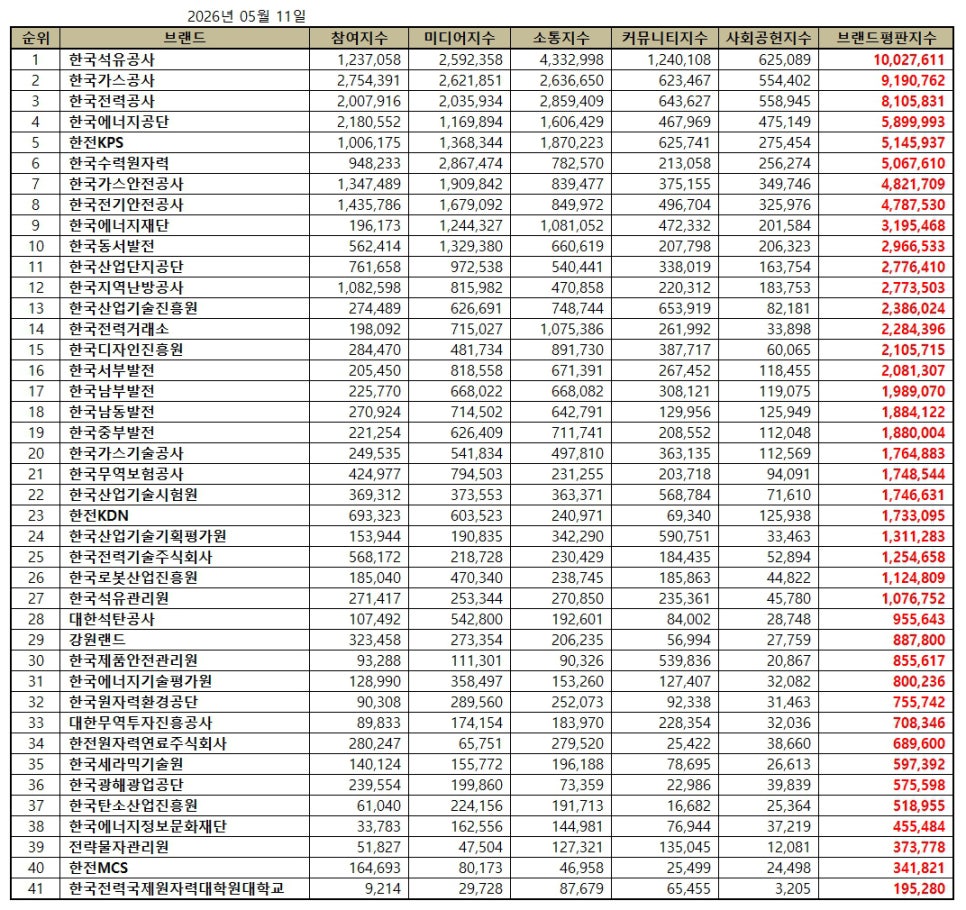 2026년 05월 11일

| 순위 | 브랜드 | 참여지수 | 미디어지수 | 소통지수 | 커뮤니티지수 | 사회공헌지수 | 브랜드평판지수 |
|---|---|---|---|---|---|---|---|
| 1 | 한국석유공사 | 1,237,058 | 2,592,358 | 4,332,998 | 1,240,108 | 625,089 | 10,027,611 |
| 2 | 한국가스공사 | 2,754,391 | 2,621,851 | 2,636,650 | 623,467 | 554,402 | 9,190,762 |
| 3 | 한국전력공사 | 2,007,916 | 2,035,934 | 2,859,409 | 643,627 | 558,945 | 8,105,831 |
| 4 | 한국에너지공단 | 2,180,552 | 1,169,894 | 1,606,429 | 467,969 | 475,149 | 5,899,993 |
| 5 | 한전KPS | 1,006,175 | 1,368,344 | 1,870,223 | 625,741 | 275,454 | 5,145,937 |
| 6 | 한국수력원자력 | 948,233 | 2,867,474 | 782,570 | 213,058 | 256,274 | 5,067,610 |
| 7 | 한국가스안전공사 | 1,347,489 | 1,909,842 | 839,477 | 375,155 | 349,746 | 4,821,709 |
| 8 | 한국전기안전공사 | 1,435,786 | 1,679,092 | 849,972 | 496,704 | 325,976 | 4,787,530 |
| 9 | 한국에너지재단 | 196,173 | 1,244,327 | 1,081,052 | 472,332 | 201,584 | 3,195,468 |
| 10 | 한국동서발전 | 562,414 | 1,329,380 | 660,619 | 207,798 | 206,323 | 2,966,533 |
| 11 | 한국산업단지공단 | 761,658 | 972,538 | 540,441 | 338,019 | 163,754 | 2,776,410 |
| 12 | 한국지역난방공사 | 1,082,598 | 815,982 | 470,858 | 220,312 | 183,753 | 2,773,503 |
| 13 | 한국산업기술진흥원 | 274,489 | 626,691 | 748,744 | 653,919 | 82,181 | 2,386,024 |
| 14 | 한국전력거래소 | 198,092 | 715,027 | 1,075,386 | 261,992 | 33,898 | 2,284,396 |
| 15 | 한국디자인진흥원 | 284,470 | 481,734 | 891,730 | 387,717 | 60,065 | 2,105,715 |
| 16 | 한국서부발전 | 205,450 | 818,558 | 671,391 | 267,452 | 118,455 | 2,081,307 |
| 17 | 한국남부발전 | 225,770 | 668,022 | 668,082 | 308,121 | 119,075 | 1,989,070 |
| 18 | 한국남동발전 | 270,924 | 714,502 | 642,791 | 129,956 | 125,949 | 1,884,122 |
| 19 | 한국중부발전 | 221,254 | 626,409 | 711,741 | 208,552 | 112,048 | 1,880,004 |
| 20 | 한국가스기술공사 | 249,535 | 541,834 | 497,810 | 363,135 | 112,569 | 1,764,883 |
| 21 | 한국무역보험공사 | 424,977 | 794,503 | 231,255 | 203,718 | 94,091 | 1,748,544 |
| 22 | 한국산업기술시험원 | 369,312 | 373,553 | 363,371 | 568,784 | 71,610 | 1,746,631 |
| 23 | 한전KDN | 693,323 | 603,523 | 240,971 | 69,340 | 125,938 | 1,733,095 |
| 24 | 한국산업기술기획평가원 | 153,944 | 190,835 | 342,290 | 590,751 | 33,463 | 1,311,283 |
| 25 | 한국전력기술주식회사 | 568,172 | 218,728 | 230,429 | 184,435 | 52,894 | 1,254,658 |
| 26 | 한국로봇산업진흥원 | 185,040 | 470,340 | 238,745 | 185,863 | 44,822 | 1,124,809 |
| 27 | 한국석유관리원 | 271,417 | 253,344 | 270,850 | 235,361 | 45,780 | 1,076,752 |
| 28 | 대한석탄공사 | 107,492 | 542,800 | 192,601 | 84,002 | 28,748 | 955,643 |
| 29 | 강원랜드 | 323,458 | 273,354 | 206,235 | 56,994 | 27,759 | 887,800 |
| 30 | 한국제품안전관리원 | 93,288 | 111,301 | 90,326 | 539,836 | 20,867 | 855,617 |
| 31 | 한국에너지기술평가원 | 128,990 | 358,497 | 153,260 | 127,407 | 32,082 | 800,236 |
| 32 | 한국원자력환경공단 | 90,308 | 289,560 | 252,073 | 92,338 | 31,463 | 755,742 |
| 33 | 대한무역투자진흥공사 | 89,833 | 174,154 | 183,970 | 228,354 | 32,036 | 708,346 |
| 34 | 한전원자력연료주식회사 | 280,247 | 65,751 | 279,520 | 25,422 | 38,660 | 689,600 |
| 35 | 한국세라믹기술원 | 140,124 | 155,772 | 196,188 | 78,695 | 26,613 | 597,392 |
| 36 | 한국광해광업공단 | 239,554 | 199,860 | 73,359 | 22,986 | 39,839 | 575,598 |
| 37 | 한국탄소산업진흥원 | 61,040 | 224,156 | 191,713 | 16,682 | 25,364 | 518,955 |
| 38 | 한국에너지정보문화재단 | 33,783 | 162,556 | 144,981 | 76,944 | 37,219 | 455,484 |
| 39 | 전략물자관리원 | 51,827 | 47,504 | 127,321 | 135,045 | 12,081 | 373,778 |
| 40 | 한전MCS | 164,693 | 80,173 | 46,958 | 25,499 | 24,498 | 341,821 |
| 41 | 한국전력국제원자력대학원대학교 | 9,214 | 29,728 | 87,679 | 65,455 | 3,205 | 195,280 |